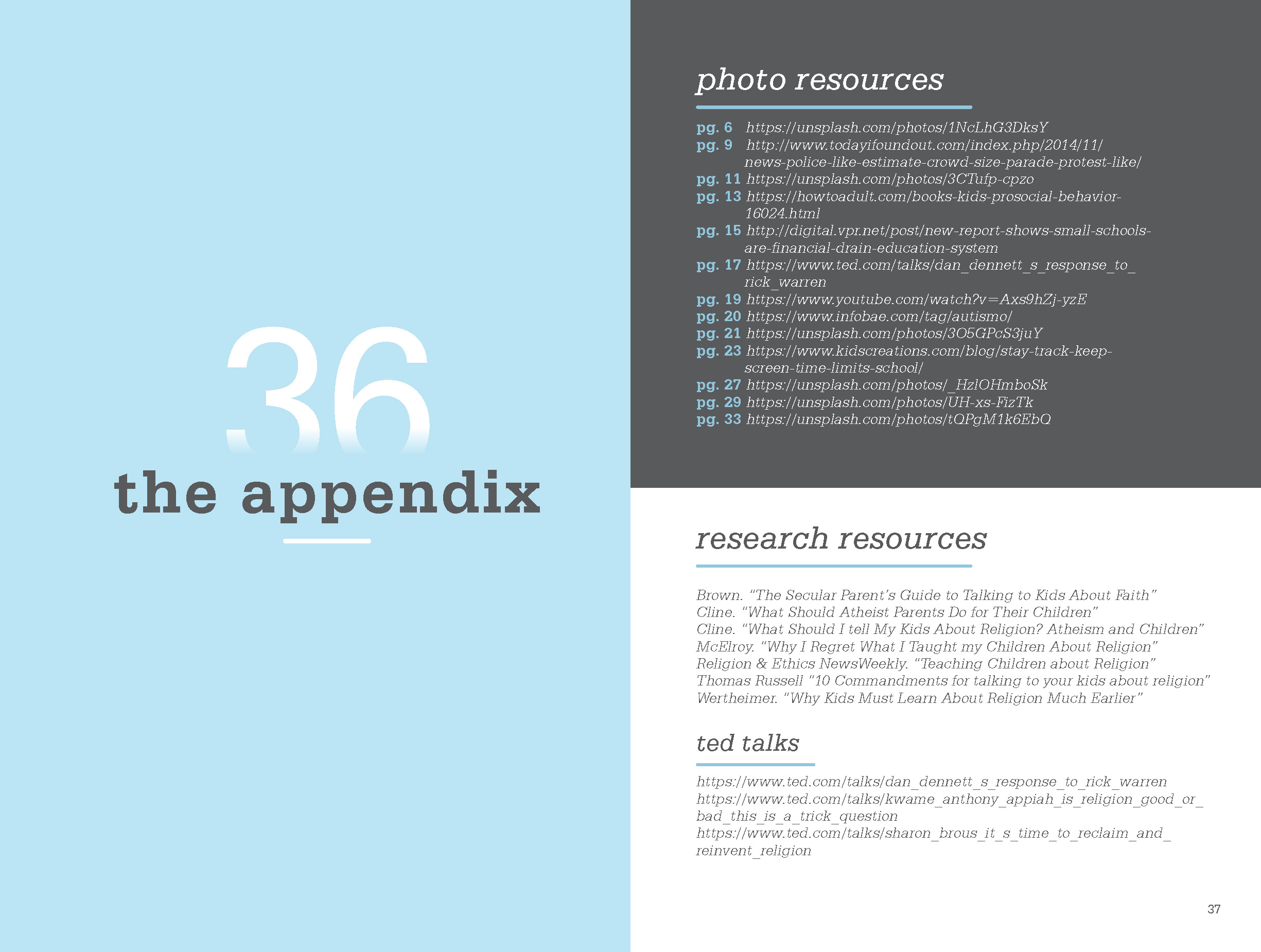 36

the appendix

photo resources

pg. 6 https://unsplash.com/photos/1NcLhG3DksY
pg. 9 http://www.todayifoundout.com/index.php/2014/11/news-police-like-estimate-crowd-size-parade-protest-like/
pg. 11 https://unsplash.com/photos/3CTufp-cpzo
pg. 13 https://howtoadult.com/books-kids-prosocial-behavior-16024.html
pg. 15 http://digital.vpr.net/post/new-report-shows-small-schools-are-financial-drain-education-system
pg. 17 https://www.ted.com/talks/dan_dennett_s_response_to_rick_warren
pg. 19 https://www.youtube.com/watch?v=Axs9hZj-yzE
pg. 20 https://www.infobae.com/tag/autismo/
pg. 21 https://unsplash.com/photos/3O5GPcS3juY
pg. 23 https://www.kidscreations.com/blog/stay-track-keep-screen-time-limits-school/
pg. 27 https://unsplash.com/photos/_HzlOHmboSk
pg. 29 https://unsplash.com/photos/UH-xs-FizTk
pg. 33 https://unsplash.com/photos/tQPgM1k6EbQ

research resources

Brown. “The Secular Parent’s Guide to Talking to Kids About Faith”
Cline. “What Should Atheist Parents Do for Their Children”
Cline. “What Should I tell My Kids About Religion? Atheism and Children”
McElroy. “Why I Regret What I Taught my Children About Religion”
Religion & Ethics NewsWeekly. “Teaching Children about Religion”
Thomas Russell “10 Commandments for talking to your kids about religion”
Wertheimer. “Why Kids Must Learn About Religion Much Earlier”

ted talks

https://www.ted.com/talks/dan_dennett_s_response_to_rick_warren
https://www.ted.com/talks/kwame_anthony_appiah_is_religion_good_or_bad_this_is_a_trick_question
https://www.ted.com/talks/sharon_brous_it_s_time_to_reclaim_and_reinvent_religion

37